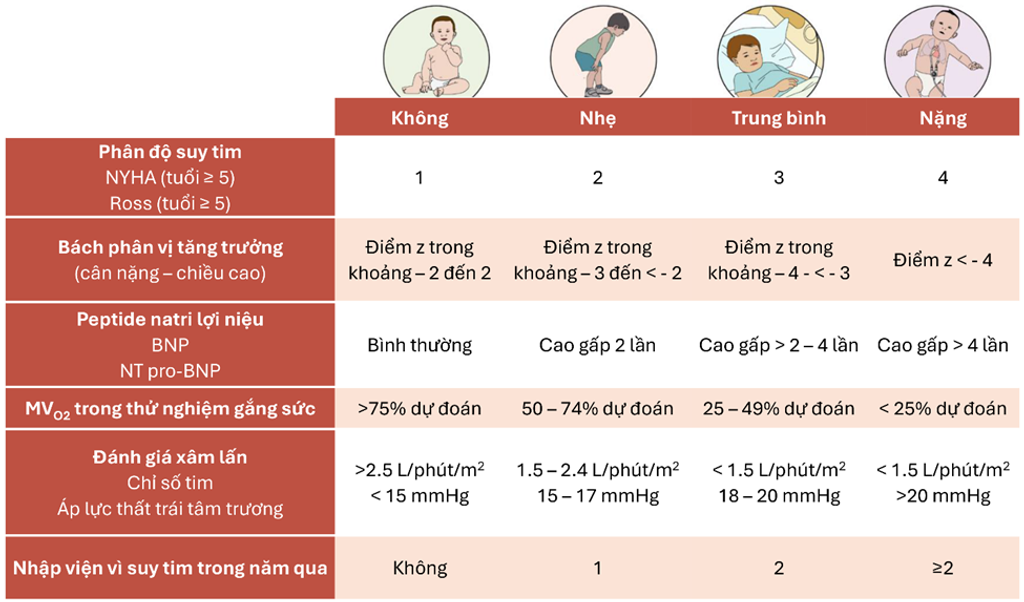 | | Không | Nhẹ | Trung bình | Nặng |
|---|---|---|---|---|
| **Phân độ suy tim** NYHA (tuổi ≥ 5) Ross (tuổi ≥ 5) | 1 | 2 | 3 | 4 |
| **Bách phân vị tăng trưởng** (cân nặng – chiều cao) | Điểm z trong khoảng – 2 đến 2 | Điểm z trong khoảng – 3 đến < - 2 | Điểm z trong khoảng – 4 - < - 3 | Điểm z < - 4 |
| **Peptide natri lợi niệu** BNP NT pro-BNP | Bình thường | Cao gấp 2 lần | Cao gấp > 2 – 4 lần | Cao gấp > 4 lần |
| **$MV_{O2}$ trong thử nghiệm gắng sức** | >75% dự đoán | 50 – 74% dự đoán | 25 – 49% dự đoán | < 25% dự đoán |
| **Đánh giá xâm lấn** Chỉ số tim Áp lực thất trái tâm trương | >2.5 L/phút/$m^2$ < 15 mmHg | 1.5 – 2.4 L/phút/$m^2$ 15 – 17 mmHg | < 1.5 L/phút/$m^2$ 18 – 20 mmHg | < 1.5 L/phút/$m^2$ >20 mmHg |
| **Nhập viện vì suy tim trong năm qua** | Không | 1 | 2 | ≥2 |